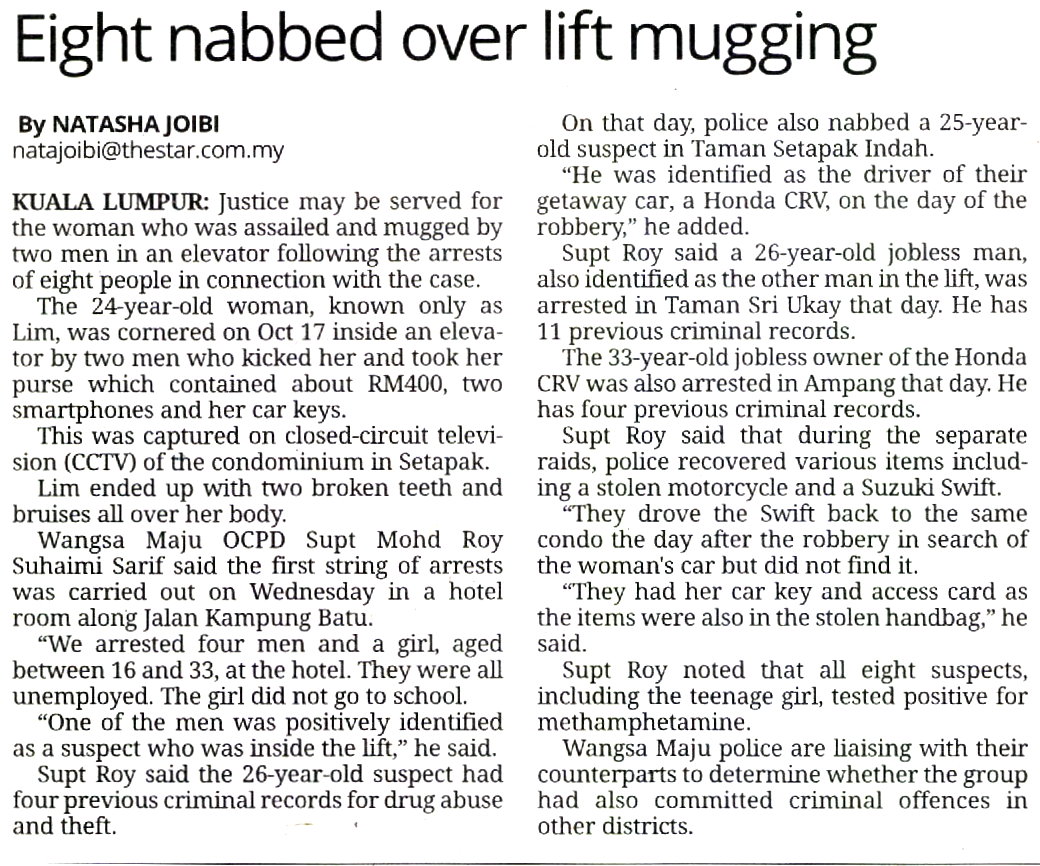 Eight nabbed over lift mugging

By NATASHA JOIBI
natajoibi@thestar.com.my

KUALA LUMPUR: Justice may be served for the woman who was assailed and mugged by two men in an elevator following the arrests of eight people in connection with the case.

The 24-year-old woman, known only as Lim, was cornered on Oct 17 inside an elevator by two men who kicked her and took her purse which contained about RM400, two smartphones and her car keys.

This was captured on closed-circuit television (CCTV) of the condominium in Setapak.

Lim ended up with two broken teeth and bruises all over her body.

Wangsa Maju OCPD Supt Mohd Roy Suhaimi Sarif said the first string of arrests was carried out on Wednesday in a hotel room along Jalan Kampung Batu.

"We arrested four men and a girl, aged between 16 and 33, at the hotel. They were all unemployed. The girl did not go to school.

"One of the men was positively identified as a suspect who was inside the lift," he said.

Supt Roy said the 26-year-old suspect had four previous criminal records for drug abuse and theft.

On that day, police also nabbed a 25-year-old suspect in Taman Setapak Indah.

"He was identified as the driver of their getaway car, a Honda CRV, on the day of the robbery," he added.

Supt Roy said a 26-year-old jobless man, also identified as the other man in the lift, was arrested in Taman Sri Ukay that day. He has 11 previous criminal records.

The 33-year-old jobless owner of the Honda CRV was also arrested in Ampang that day. He has four previous criminal records.

Supt Roy said that during the separate raids, police recovered various items including a stolen motorcycle and a Suzuki Swift.

"They drove the Swift back to the same condo the day after the robbery in search of the woman's car but did not find it.

"They had her car key and access card as the items were also in the stolen handbag," he said.

Supt Roy noted that all eight suspects, including the teenage girl, tested positive for methamphetamine.

Wangsa Maju police are liaising with their counterparts to determine whether the group had also committed criminal offences in other districts.